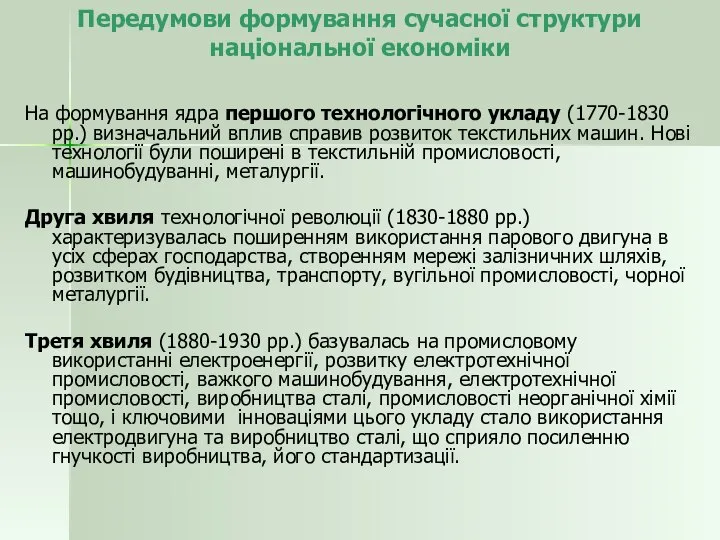 Передумови формування сучасної структури національної економіки

На формування ядра першого технологічного укладу (1770-1830 рр.) визначальний вплив справив розвиток текстильних машин. Нові технології були поширені в текстильній промисловості, машинобудуванні, металургії.

Друга хвиля технологічної революції (1830-1880 рр.) характеризувалась поширенням використання парового двигуна в усіх сферах господарства, створенням мережі залізничних шляхів, розвитком будівництва, транспорту, вугільної промисловості, чорної металургії.

Третя хвиля (1880-1930 рр.) базувалась на промисловому використанні електроенергії, розвитку електротехнічної промисловості, важкого машинобудування, електротехнічної промисловості, виробництва сталі, промисловості неорганічної хімії тощо, і ключовими інноваціями цього укладу стало використання електродвигуна та виробництво сталі, що сприяло посиленню гнучкості виробництва, його стандартизації.